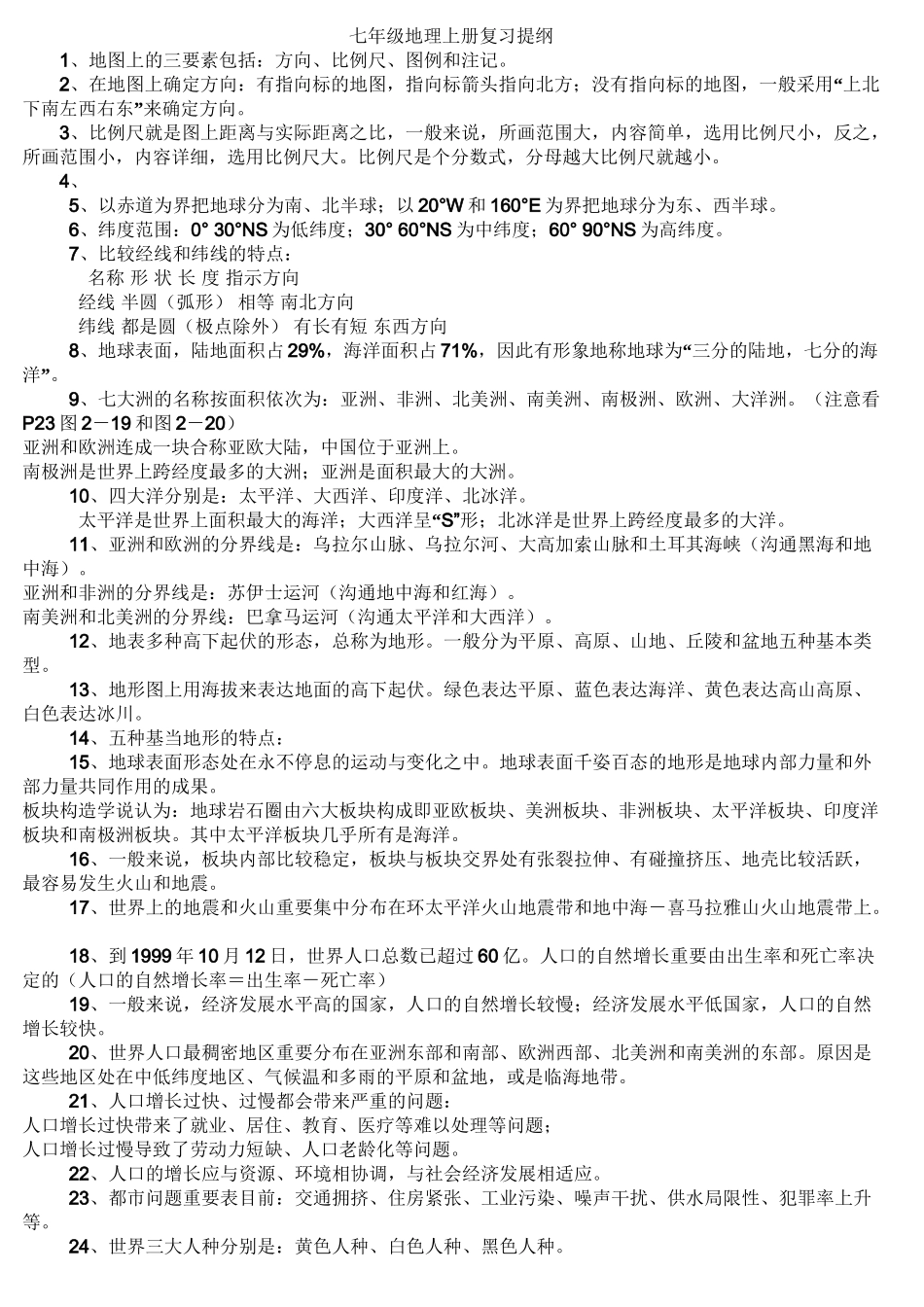 七年级地理上册复习提纲

1、地图上的三要素包括：方向、比例尺、图例和注记。

2、在地图上确定方向：有指向标的地图，指向标箭头指向北方；没有指向标的地图，一般采用“上北下南左西右东”来确定方向。

3、比例尺就是图上距离与实际距离之比，一般来说，所画范围大，内容简单，选用比例尺小，反之，所画范围小，内容详细，选用比例尺大。比例尺是个分数式，分母越大比例尺就越小。

4、

5、以赤道为界把地球分为南、北半球；以 20°W 和 160°E 为界把地球分为东、西半球。

6、纬度范围：0° 30°NS 为低纬度；30° 60°NS 为中纬度；60° 90°NS 为高纬度。

7、比较经线和纬线的特点：

名称 形 状 长 度 指示方向
经线 半圆（弧形） 相等 南北方向
纬线 都是圆（极点除外） 有长有短 东西方向

8、地球表面，陆地面积占 29%，海洋面积占 71%，因此有形象地称地球为“三分的陆地，七分的海洋”。

9、七大洲的名称按面积依次为：亚洲、非洲、北美洲、南美洲、南极洲、欧洲、大洋洲。（注意看 P23 图 2－19 和图 2－20）
亚洲和欧洲连成一块合称亚欧大陆，中国位于亚洲上。
南极洲是世界上跨经度最多的大洲；亚洲是面积最大的大洲。

10、四大洋分别是：太平洋、大西洋、印度洋、北冰洋。
太平洋是世界上面积最大的海洋；大西洋呈“S”形；北冰洋是世界上跨经度最多的大洋。

11、亚洲和欧洲的分界线是：乌拉尔山脉、乌拉尔河、大高加索山脉和土耳其海峡（沟通黑海和地中海）。
亚洲和非洲的分界线是：苏伊士运河（沟通地中海和红海）。
南美洲和北美洲的分界线：巴拿马运河（沟通太平洋和大西洋）。

12、地表多种高下起伏的形态，总称为地形。一般分为平原、高原、山地、丘陵和盆地五种基本类型。

13、地形图上用海拔来表达地面的高下起伏。绿色表达平原、蓝色表达海洋、黄色表达高山高原、白色表达冰川。

14、五种基当地形的特点：

15、地球表面形态处在永不停息的运动与变化之中。地球表面千姿百态的地形是地球内部力量和外部力量共同作用的成果。
板块构造学说认为：地球岩石圈由六大板块构成即亚欧板块、美洲板块、非洲板块、太平洋板块、印度洋板块和南极洲板块。其中太平洋板块几乎所有是海洋。

16、一般来说，板块内部比较稳定，板块与板块交界处有张裂拉伸、有碰撞挤压、地壳比较活跃，最容易发生火山和地震。

17、世界上的地震和火山重要集中分布在环太平洋火山地震带和地中海－喜马拉雅山火山地震带上。

18、到 1999 年 10 月 12 日，世界人口总数已超过 60 亿。人口的自然增长重要由出生率和死亡率决定的（人口的自然增长率＝出生率－死亡率）

19、一般来说，经济发展水平高的国家，人口的自然增长较慢；经济发展水平低国家，人口的自然增长较快。

20、世界人口最稠密地区重要分布在亚洲东部和南部、欧洲西部、北美洲和南美洲的东部。原因是这些地区处在中低纬度地区、气候温和多雨的平原和盆地，或是临海地带。

21、人口增长过快、过慢都会带来严重的问题：
人口增长过快带来了就业、居住、教育、医疗等难以处理等问题；
人口增长过慢导致了劳动力短缺、人口老龄化等问题。

22、人口的增长应与资源、环境相协调，与社会经济发展相适应。

23、都市问题重要表目前：交通拥挤、住房紧张、工业污染、噪声干扰、供水局限性、犯罪率上升等。

24、世界三大人种分别是：黄色人种、白色人种、黑色人种。